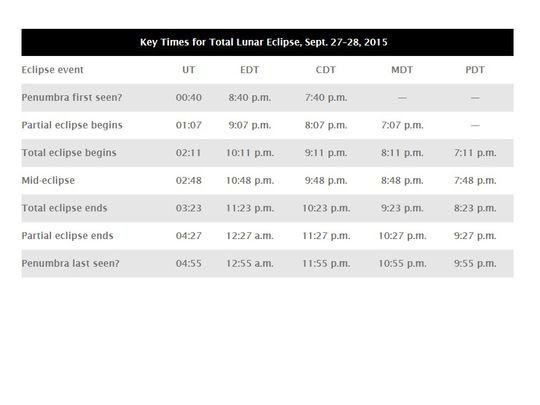 Key Times for Total Lunar Eclipse, Sept. 27–28, 2015

| Eclipse event | UT | EDT | CDT | MDT | PDT |
|---|---|---|---|---|---|
| Penumbra first seen? | 00:40 | 8:40 p.m. | 7:40 p.m. | — | — |
| Partial eclipse begins | 01:07 | 9:07 p.m. | 8:07 p.m. | 7:07 p.m. | — |
| Total eclipse begins | 02:11 | 10:11 p.m. | 9:11 p.m. | 8:11 p.m. | 7:11 p.m. |
| Mid-eclipse | 02:48 | 10:48 p.m. | 9:48 p.m. | 8:48 p.m. | 7:48 p.m. |
| Total eclipse ends | 03:23 | 11:23 p.m. | 10:23 p.m. | 9:23 p.m. | 8:23 p.m. |
| Partial eclipse ends | 04:27 | 12:27 a.m. | 11:27 p.m. | 10:27 p.m. | 9:27 p.m. |
| Penumbra last seen? | 04:55 | 12:55 a.m. | 11:55 p.m. | 10:55 p.m. | 9:55 p.m. |